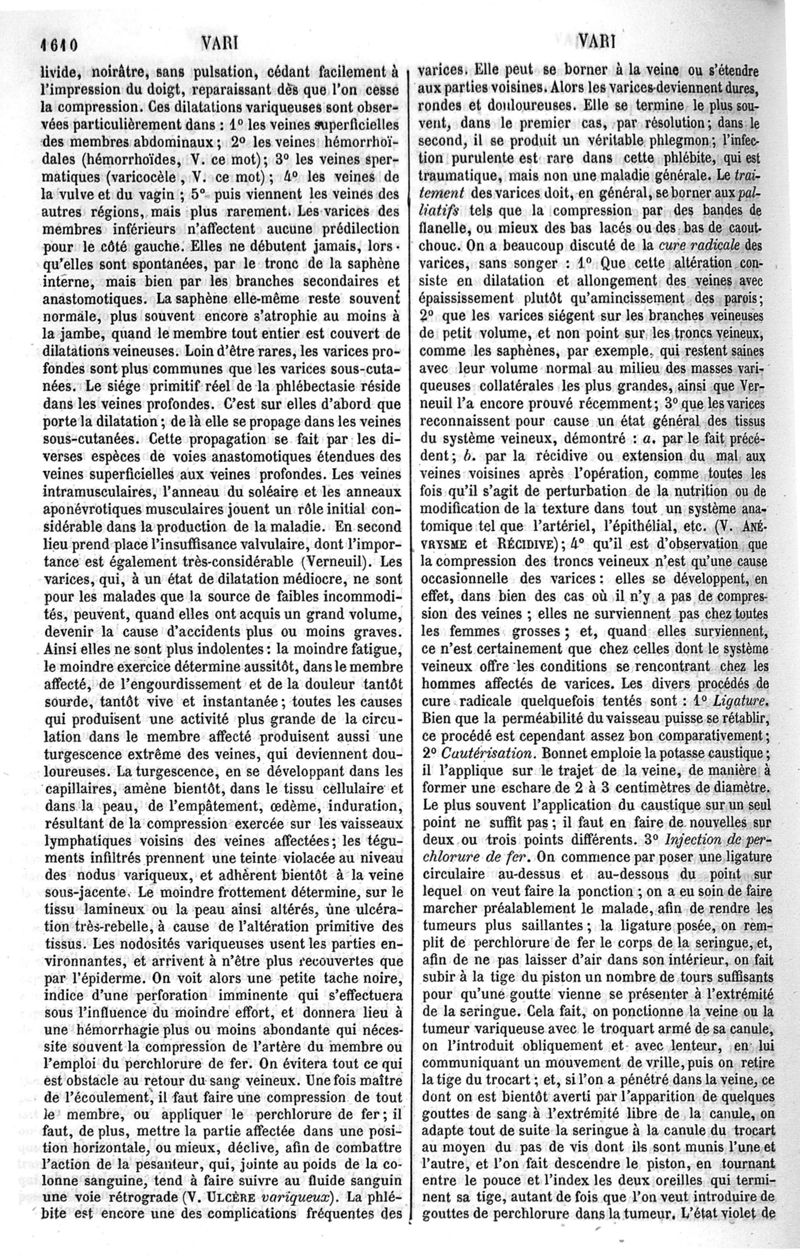 1610 VARI VARI

livide, noirâtre, sans pulsation, cédant facilement à l'impression du doigt, reparaissant dès que l'on cesse la compression. Ces dilatations variqueuses sont observées particulièrement dans : 1° les veines superficielles des membres abdominaux; 2° les veines hémorrhoïdales (hémorrhoïdes, V. ce mot); 3° les veines spermatiques (varicocèle, V. ce mot); 4° les veines de la vulve et du vagin; 5° puis viennent les veines des autres régions, mais plus rarement. Les varices des membres inférieurs n'affectent aucune prédilection pour le côté gauche. Elles ne débutent jamais, lorsqu'elles sont spontanées, par le tronc de la saphène interne, mais bien par les branches secondaires et anastomotiques. La saphène elle-même reste souvent normale, plus souvent encore s'atrophie au moins à la jambe, quand le membre tout entier est couvert de dilatations veineuses. Loin d'être rares, les varices profondes sont plus communes que les varices sous-cutanées. Le siége primitif réel de la phlébectasie réside dans les veines profondes. C'est sur elles d'abord que porte la dilatation; de là elle se propage dans les veines sous-cutanées. Cette propagation se fait par les diverses espèces de voies anastomotiques étendues des veines superficielles aux veines profondes. Les veines intramusculaires, l'anneau du soléaire et les anneaux aponévrotiques musculaires jouent un rôle initial considérable dans la production de la maladie. En second lieu prend place l'insuffisance valvulaire, dont l'importance est également très-considérable (Verneuil). Les varices, qui, à un état de dilatation médiocre, ne sont pour les malades que la source de faibles incommodités, peuvent, quand elles ont acquis un grand volume, devenir la cause d'accidents plus ou moins graves. Ainsi elles ne sont plus indolentes : la moindre fatigue, le moindre exercice détermine aussitôt, dans le membre affecté, de l'engourdissement et de la douleur tantôt sourde, tantôt vive et instantanée; toutes les causes qui produisent une activité plus grande de la circulation dans le membre affecté produisent aussi une turgescence extrême des veines, qui deviennent douloureuses. La turgescence, en se développant dans les capillaires, amène bientôt, dans le tissu cellulaire et dans la peau, de l'empâtement, œdème, induration, résultant de la compression exercée sur les vaisseaux lymphatiques voisins des veines affectées; les téguments infiltrés prennent une teinte violacée au niveau des nodus variqueux, et adhèrent bientôt à la veine sous-jacente. Le moindre frottement détermine, sur le tissu lamineux ou la peau ainsi altérés, une ulcération très-rebelle, à cause de l'altération primitive des tissus. Les nodosités variqueuses usent les parties environnantes, et arrivent à n'être plus recouvertes que par l'épiderme. On voit alors une petite tache noire, indice d'une perforation imminente qui s'effectuera sous l'influence du moindre effort, et donnera lieu à une hémorrhagie plus ou moins abondante qui nécessite souvent la compression de l'artère du membre ou l'emploi du perchlorure de fer. On évitera tout ce qui est obstacle au retour du sang veineux. Une fois maître de l'écoulement, il faut faire une compression de tout le membre, ou appliquer le perchlorure de fer; il faut, de plus, mettre la partie affectée dans une position horizontale, ou mieux, déclive, afin de combattre l'action de la pesanteur, qui, jointe au poids de la colonne sanguine, tend à faire suivre au fluide sanguin une voie rétrograde (V. ULCÈRE *variqueux*). La phlébite est encore une des complications fréquentes des

varices. Elle peut se borner à la veine ou s'étendre aux parties voisines. Alors les varices deviennent dures, rondes et douloureuses. Elle se termine le plus souvent, dans le premier cas, par résolution; dans le second, il se produit un véritable phlegmon; l'infection purulente est rare dans cette phlébite, qui est traumatique, mais non une maladie générale. Le *traitement* des varices doit, en général, se borner aux *palliatifs* tels que la compression par des bandes de flanelle, ou mieux des bas lacés ou des bas de caoutchouc. On a beaucoup discuté de la *cure radicale* des varices, sans songer : 1° Que cette altération consiste en dilatation et allongement des veines avec épaississement plutôt qu'amincissement des parois; 2° que les varices siégent sur les branches veineuses de petit volume, et non point sur les troncs veineux, comme les saphènes, par exemple, qui restent saines avec leur volume normal au milieu des masses variqueuses collatérales les plus grandes, ainsi que Verneuil l'a encore prouvé récemment; 3° que les varices reconnaissent pour cause un état général des tissus du système veineux, démontré : *a.* par le fait précédent; *b.* par la récidive ou extension du mal aux veines voisines après l'opération, comme toutes les fois qu'il s'agit de perturbation de la nutrition ou de modification de la texture dans tout un système anatomique tel que l'artériel, l'épithélial, etc. (V. ANÉVRYSME et RÉCIDIVE); 4° qu'il est d'observation que la compression des troncs veineux n'est qu'une cause occasionnelle des varices : elles se développent, en effet, dans bien des cas où il n'y a pas de compression des veines; elles ne surviennent pas chez toutes les femmes grosses; et, quand elles surviennent, ce n'est certainement que chez celles dont le système veineux offre les conditions se rencontrant chez les hommes affectés de varices. Les divers procédés de cure radicale quelquefois tentés sont : 1° *Ligature.* Bien que la perméabilité du vaisseau puisse se rétablir, ce procédé est cependant assez bon comparativement; 2° *Cautérisation.* Bonnet emploie la potasse caustique; il l'applique sur le trajet de la veine, de manière à former une eschare de 2 à 3 centimètres de diamètre. Le plus souvent l'application du caustique sur un seul point ne suffit pas; il faut en faire de nouvelles sur deux ou trois points différents. 3° *Injection de perchlorure de fer.* On commence par poser une ligature circulaire au-dessus et au-dessous du point sur lequel on veut faire la ponction; on a eu soin de faire marcher préalablement le malade, afin de rendre les tumeurs plus saillantes; la ligature posée, on remplit de perchlorure de fer le corps de la seringue, et, afin de ne pas laisser d'air dans son intérieur, on fait subir à la tige du piston un nombre de tours suffisants pour qu'une goutte vienne se présenter à l'extrémité de la seringue. Cela fait, on ponctionne la veine ou la tumeur variqueuse avec le troquart armé de sa canule, on l'introduit obliquement et avec lenteur, en lui communiquant un mouvement de vrille, puis on retire la tige du trocart; et, si l'on a pénétré dans la veine, ce dont on est bientôt averti par l'apparition de quelques gouttes de sang à l'extrémité libre de la canule, on adapte tout de suite la seringue à la canule du trocart au moyen du pas de vis dont ils sont munis l'une et l'autre, et l'on fait descendre le piston, en tournant entre le pouce et l'index les deux oreilles qui terminent sa tige, autant de fois que l'on veut introduire de gouttes de perchlorure dans la tumeur. L'état violet de